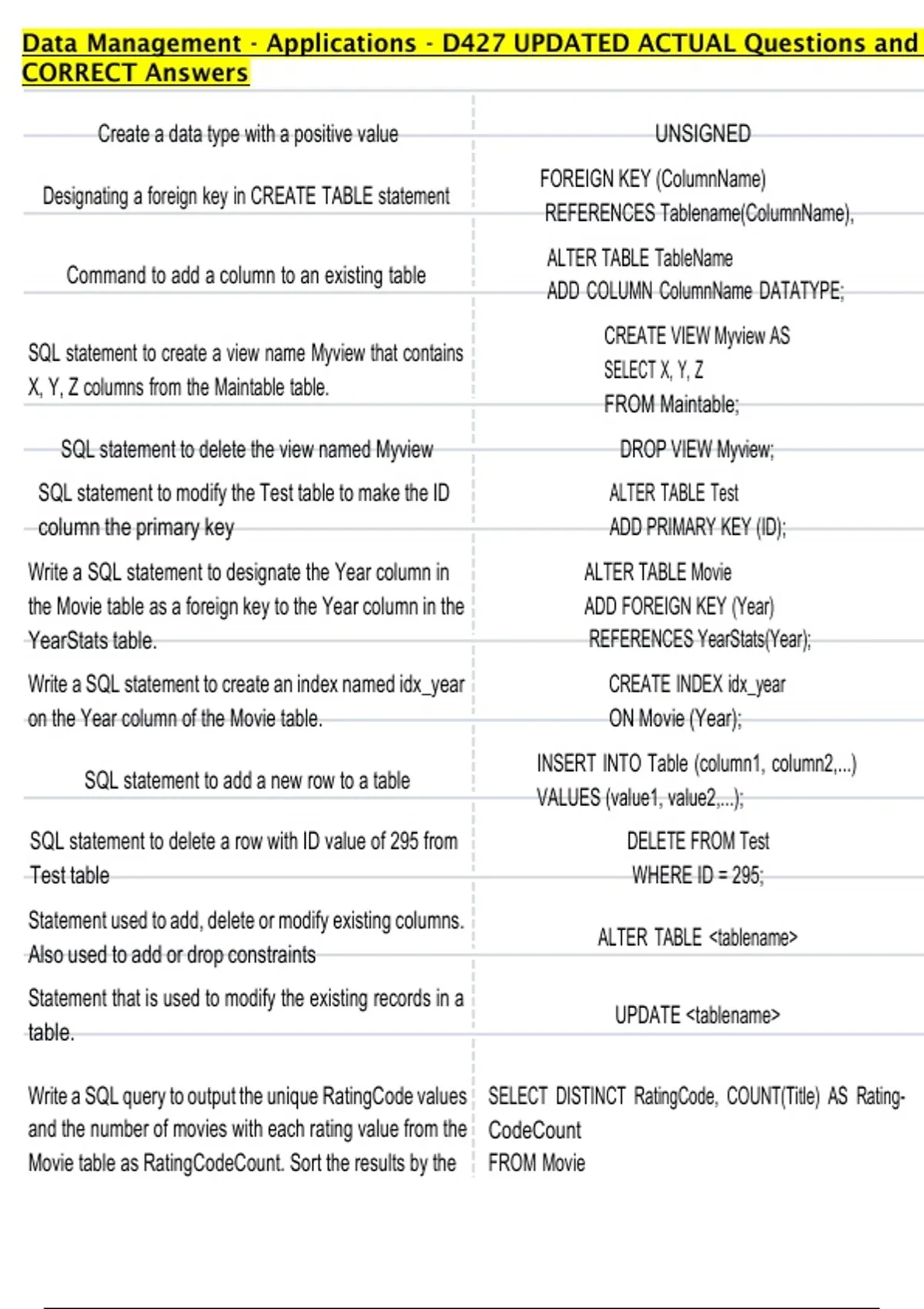 Data Management - Applications - D427 UPDATED ACTUAL Questions and CORRECT Answers

| | |
|---|---|
| Create a data type with a positive value | UNSIGNED |
| Designating a foreign key in CREATE TABLE statement | FOREIGN KEY (ColumnName) REFERENCES Tablename(ColumnName), |
| Command to add a column to an existing table | ALTER TABLE TableName ADD COLUMN ColumnName DATATYPE; |
| SQL statement to create a view name Myview that contains X, Y, Z columns from the Maintable table. | CREATE VIEW Myview AS SELECT X, Y, Z FROM Maintable; |
| SQL statement to delete the view named Myview | DROP VIEW Myview; |
| SQL statement to modify the Test table to make the ID column the primary key | ALTER TABLE Test ADD PRIMARY KEY (ID); |
| Write a SQL statement to designate the Year column in the Movie table as a foreign key to the Year column in the YearStats table. | ALTER TABLE Movie ADD FOREIGN KEY (Year) REFERENCES YearStats(Year); |
| Write a SQL statement to create an index named idx_year on the Year column of the Movie table. | CREATE INDEX idx_year ON Movie (Year); |
| SQL statement to add a new row to a table | INSERT INTO Table (column1, column2,...) VALUES (value1, value2,...); |
| SQL statement to delete a row with ID value of 295 from Test table | DELETE FROM Test WHERE ID = 295; |
| Statement used to add, delete or modify existing columns. Also used to add or drop constraints | ALTER TABLE <tablename> |
| Statement that is used to modify the existing records in a table. | UPDATE <tablename> |
| Write a SQL query to output the unique RatingCode values and the number of movies with each rating value from the Movie table as RatingCodeCount. Sort the results by the | SELECT DISTINCT RatingCode, COUNT(Title) AS RatingCodeCount FROM Movie |